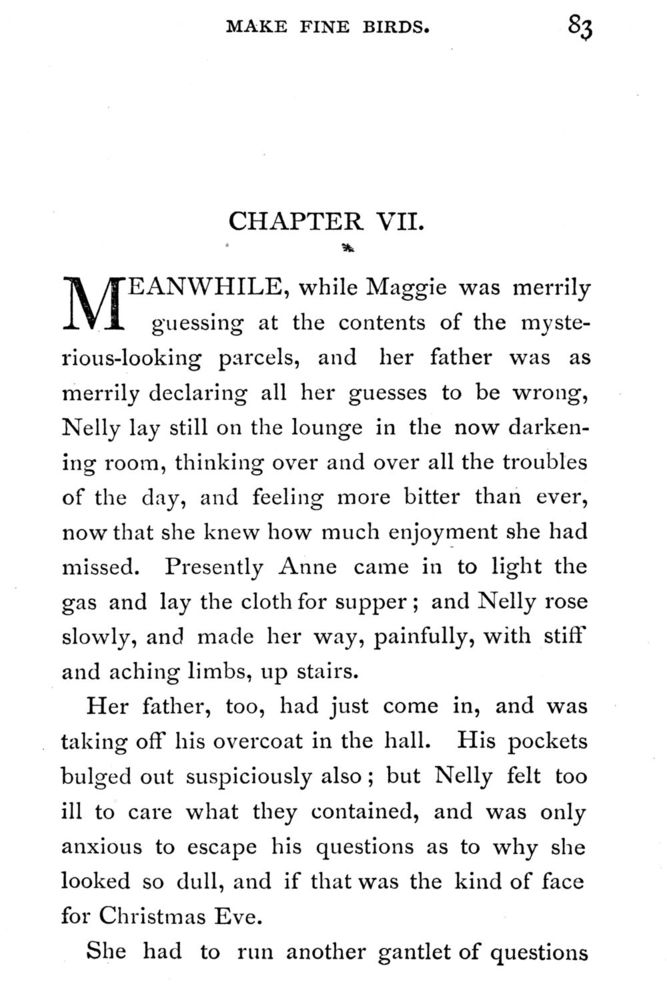 MAKE FINE BIRDS. 83

CHAPTER VII.

MEANWHILE, while Maggie was merrily guessing at the contents of the mysterious-looking parcels, and her father was as merrily declaring all her guesses to be wrong, Nelly lay still on the lounge in the now darkening room, thinking over and over all the troubles of the day, and feeling more bitter than ever, now that she knew how much enjoyment she had missed. Presently Anne came in to light the gas and lay the cloth for supper; and Nelly rose slowly, and made her way, painfully, with stiff and aching limbs, up stairs.

Her father, too, had just come in, and was taking off his overcoat in the hall. His pockets bulged out suspiciously also; but Nelly felt too ill to care what they contained, and was only anxious to escape his questions as to why she looked so dull, and if that was the kind of face for Christmas Eve.

She had to run another gantlet of questions